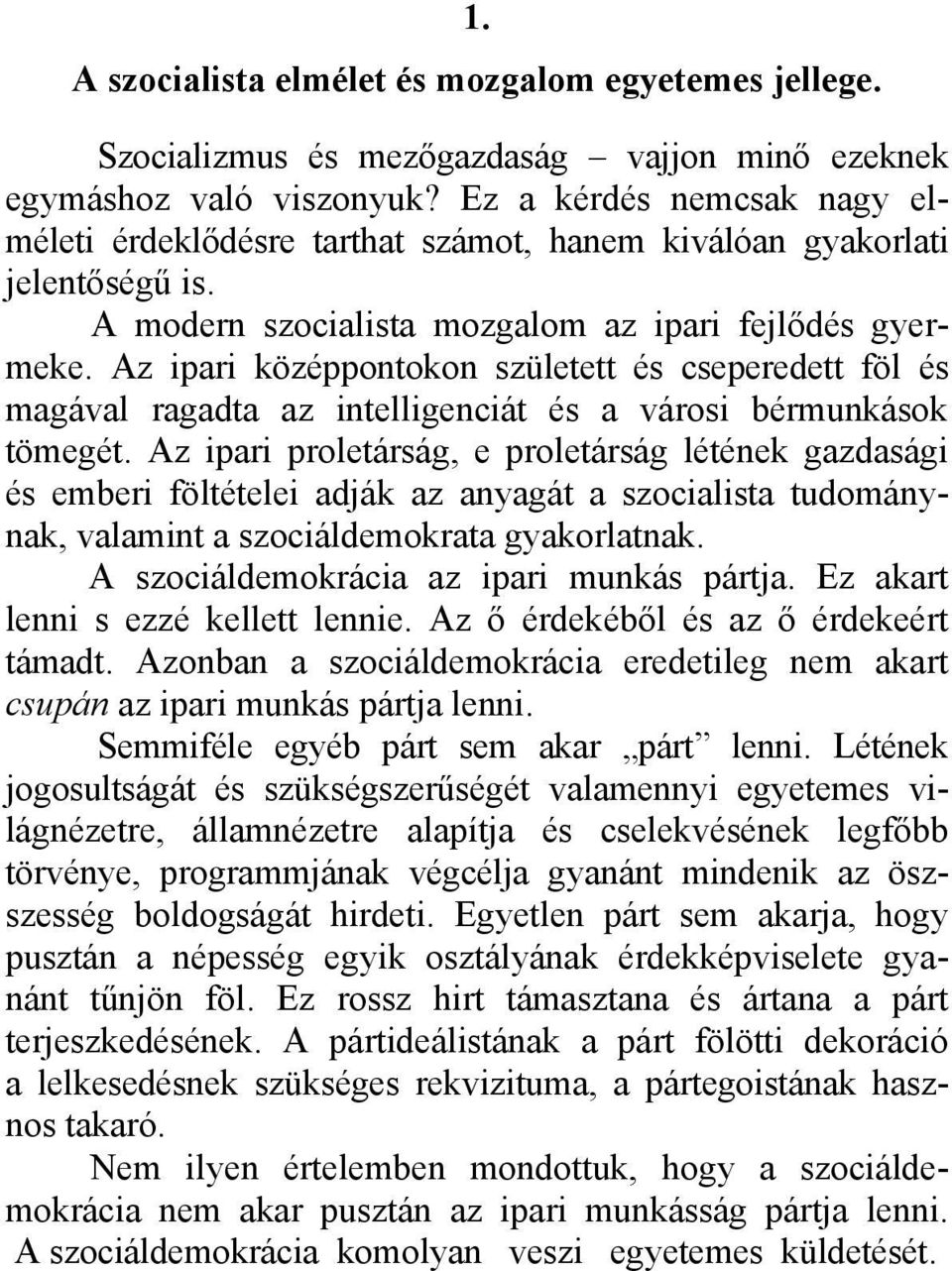 1.

A szocialista elmélet és mozgalom egyetemes jellege.

Szocializmus és mezőgazdaság – vajjon minő ezeknek egymáshoz való viszonyuk? Ez a kérdés nemcsak nagy elméleti érdeklődésre tarthat számot, hanem kiválóan gyakorlati jelentőségű is.

A modern szocialista mozgalom az ipari fejlődés gyermeke. Az ipari középpontokon született és cseperedett föl és magával ragadta az intelligenciát és a városi bérmunkások tömegét. Az ipari proletárság, e proletárság létének gazdasági és emberi föltételei adják az anyagát a szocialista tudománynak, valamint a szociáldemokrata gyakorlatnak.

A szociáldemokrácia az ipari munkás pártja. Ez akart lenni s ezzé kellett lennie. Az ő érdekéből és az ő érdekeért támadt. Azonban a szociáldemokrácia eredetileg nem akart csupán az ipari munkás pártja lenni.

Semmiféle egyéb párt sem akar „párt” lenni. Létének jogosultságát és szükségszerűségét valamennyi egyetemes világnézetre, államnézetre alapítja és cselekvésének legfőbb törvénye, programmjának végcélja gyanánt mindenik az összesség boldogságát hirdeti. Egyetlen párt sem akarja, hogy pusztán a népesség egyik osztályának érdekképviselete gyanánt tűnjön föl. Ez rossz hirt támasztana és ártana a párt terjeszkedésének. A pártideálistának a párt fölötti dekoráció a lelkesedésnek szükséges rekvizituma, a pártegoistának hasznos takaró.

Nem ilyen értelemben mondottuk, hogy a szociáldemokrácia nem akar pusztán az ipari munkásság pártja lenni. A szociáldemokrácia komolyan veszi egyetemes küldetését.